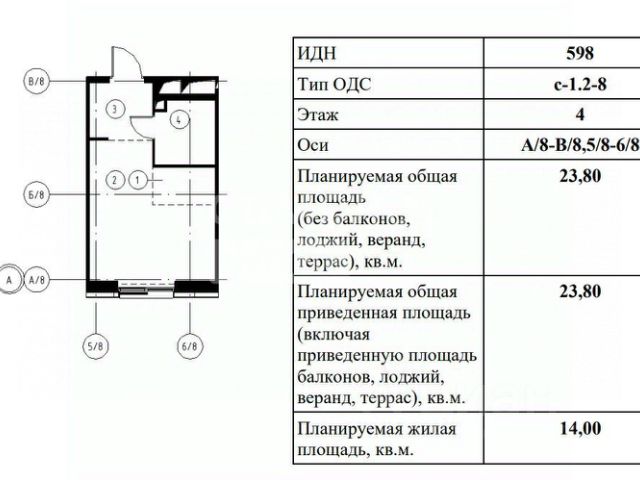 В/8

3

4

2

1

Б/8

А

А/8

5/8

6/8

| ИДН | 598 |
|---|---|
| Тип ОДС | с-1.2-8 |
| Этаж | 4 |
| Оси | А/8-В/8,5/8-6/8 |
| Планируемая общая площадь (без балконов, лоджий, веранд, террас), кв.м. | 23,80 |
| Планируемая общая приведенная площадь (включая приведенную площадь балконов, лоджий, веранд, террас), кв.м. | 23,80 |
| Планируемая жилая площадь, кв.м. | 14,00 |